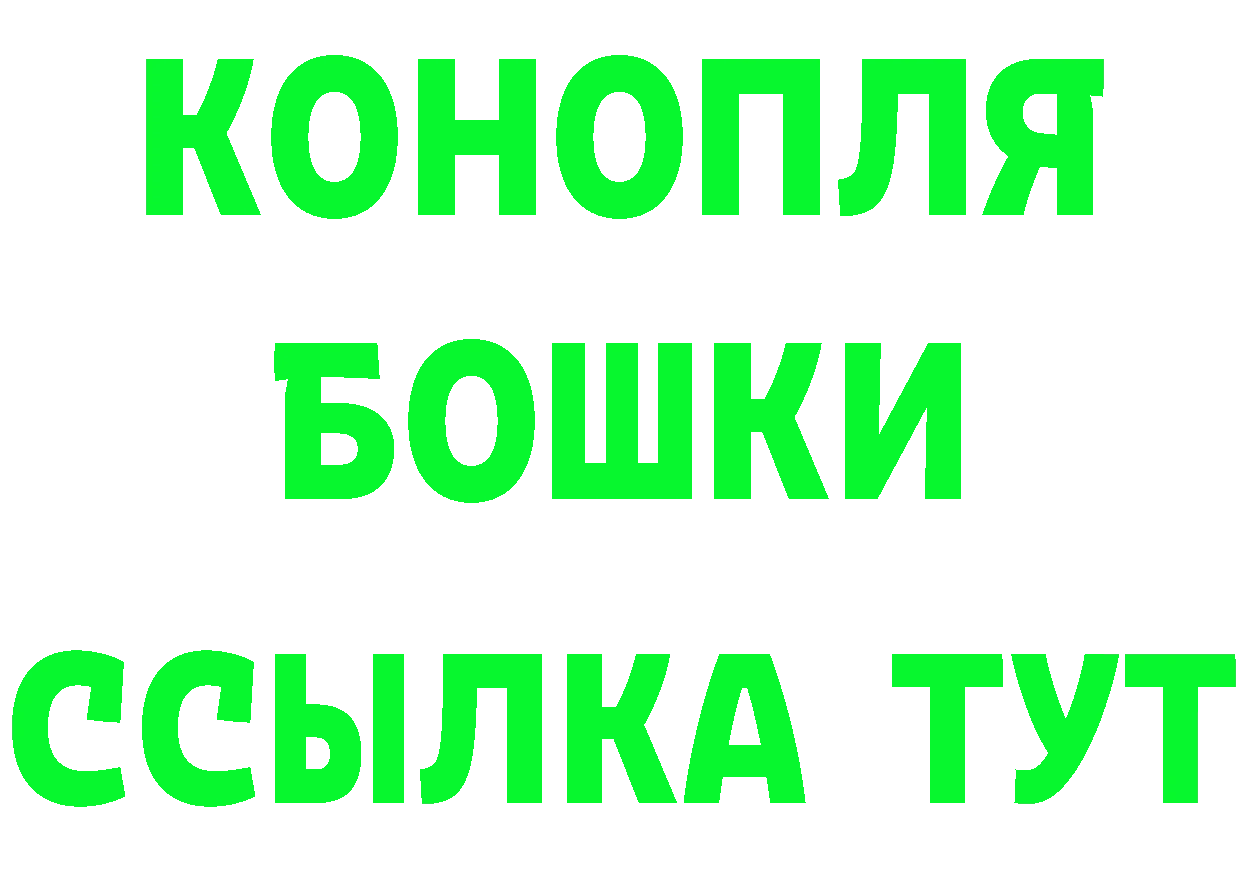 КОНОПЛЯ
БОШКИ
ССЫЛКА ТУТ